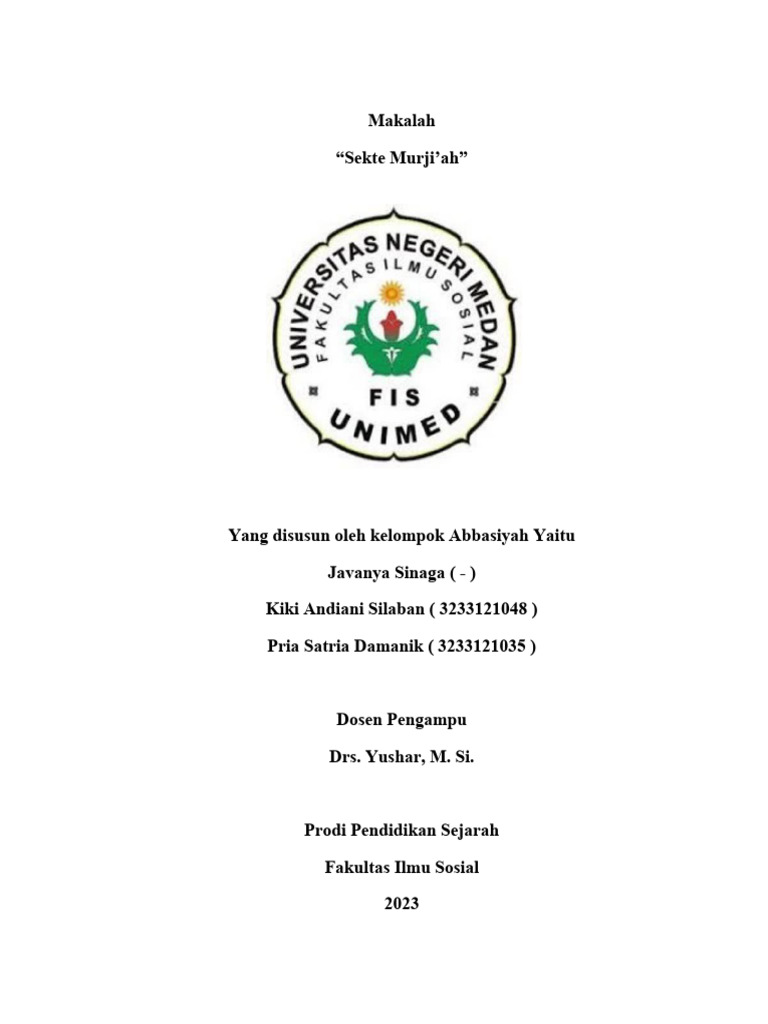 Makalah

“Sekte Murji’ah”

UNIVERSITAS NEGERI MEDAN
FAKULTAS ILMU SOSIAL
FIS
UNIMED

Yang disusun oleh kelompok Abbasiyah Yaitu

Javanya Sinaga ( - )

Kiki Andiani Silaban ( 3233121048 )

Pria Satria Damanik ( 3233121035 )

Dosen Pengampu

Drs. Yushar, M. Si.

Prodi Pendidikan Sejarah

Fakultas Ilmu Sosial

2023